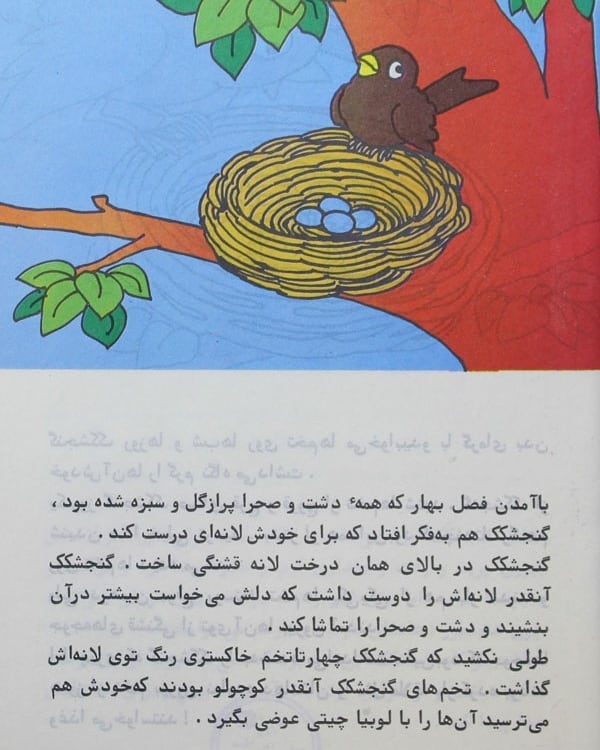 باآمدن فصل بهار که همهٔ دشت و صحرا پرازگل و سبزه شده بود، گنجشکک هم به‌فکر افتاد که برای خودش لانه‌ای درست کند.

گنجشکک در بالای همان درخت لانه قشنگی ساخت. گنجشکک آنقدر لانه‌اش را دوست داشت که دلش می‌خواست بیشتر درآن بنشیند و دشت و صحرا را تماشا کند.

طولی نکشید که گنجشکک چهارتاتخم خاکستری رنگ توی لانه‌اش گذاشت. تخم‌های گنجشکک آنقدر کوچولو بودند که‌خودش هم می‌ترسید آن‌ها را با لوبیا چیتی عوضی بگیرد.